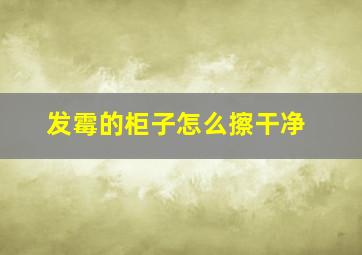 发霉的柜子怎么擦干净